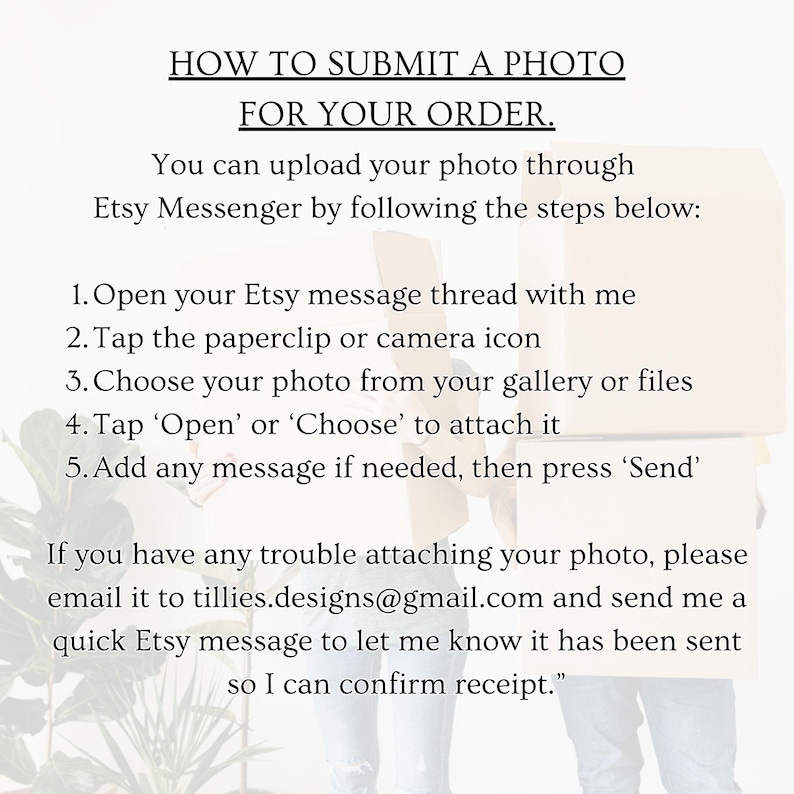 HOW TO SUBMIT A PHOTO
FOR YOUR ORDER.

You can upload your photo through Etsy Messenger by following the steps below:

1. Open your Etsy message thread with me
2. Tap the paperclip or camera icon
3. Choose your photo from your gallery or files
4. Tap ‘Open’ or ‘Choose’ to attach it
5. Add any message if needed, then press ‘Send’

If you have any trouble attaching your photo, please email it to tillies.designs@gmail.com and send me a quick Etsy message to let me know it has been sent so I can confirm receipt.”